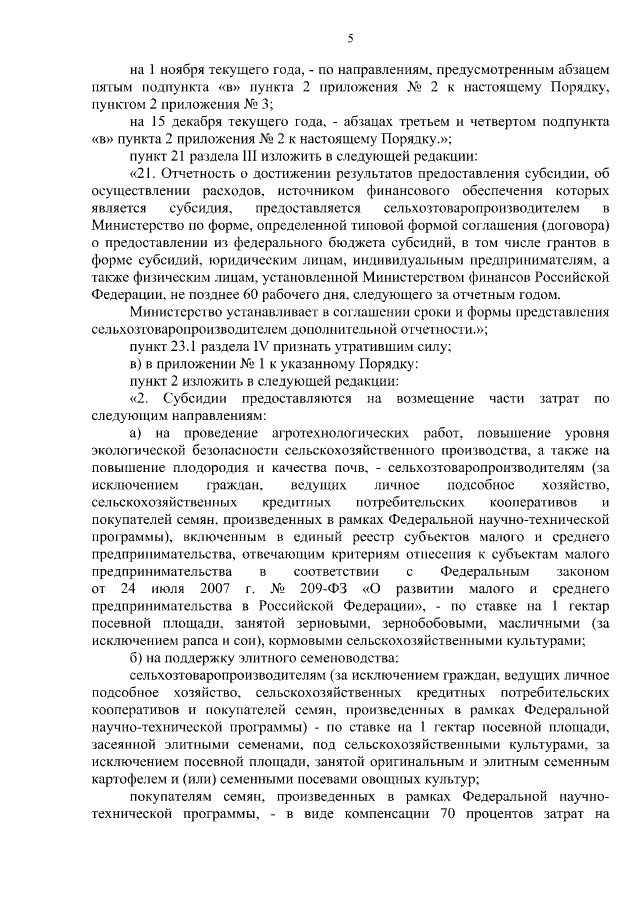 5

на 1 ноября текущего года, - по направлениям, предусмотренным абзацем пятым подпункта «в» пункта 2 приложения № 2 к настоящему Порядку, пунктом 2 приложения № 3;

на 15 декабря текущего года, - абзацах третьем и четвертом подпункта «в» пункта 2 приложения № 2 к настоящему Порядку.»;

пункт 21 раздела III изложить в следующей редакции:

«21. Отчетность о достижении результатов предоставления субсидии, об осуществлении расходов, источником финансового обеспечения которых является субсидия, предоставляется сельхозтоваропроизводителем в Министерство по форме, определенной типовой формой соглашения (договора) о предоставлении из федерального бюджета субсидий, в том числе грантов в форме субсидий, юридическим лицам, индивидуальным предпринимателям, а также физическим лицам, установленной Министерством финансов Российской Федерации, не позднее 60 рабочего дня, следующего за отчетным годом.

Министерство устанавливает в соглашении сроки и формы представления сельхозтоваропроизводителем дополнительной отчетности.»;

пункт 23.1 раздела IV признать утратившим силу;

в) в приложении № 1 к указанному Порядку:

пункт 2 изложить в следующей редакции:

«2. Субсидии предоставляются на возмещение части затрат по следующим направлениям:

а) на проведение агротехнологических работ, повышение уровня экологической безопасности сельскохозяйственного производства, а также на повышение плодородия и качества почв, - сельхозтоваропроизводителям (за исключением граждан, ведущих личное подсобное хозяйство, сельскохозяйственных кредитных потребительских кооперативов и покупателей семян, произведенных в рамках Федеральной научно-технической программы), включенным в единый реестр субъектов малого и среднего предпринимательства, отвечающим критериям отнесения к субъектам малого предпринимательства в соответствии с Федеральным законом от 24 июля 2007 г. № 209-ФЗ «О развитии малого и среднего предпринимательства в Российской Федерации», - по ставке на 1 гектар посевной площади, занятой зерновыми, зернобобовыми, масличными (за исключением рапса и сои), кормовыми сельскохозяйственными культурами;

б) на поддержку элитного семеноводства:

сельхозтоваропроизводителям (за исключением граждан, ведущих личное подсобное хозяйство, сельскохозяйственных кредитных потребительских кооперативов и покупателей семян, произведенных в рамках Федеральной научно-технической программы) - по ставке на 1 гектар посевной площади, засеянной элитными семенами, под сельскохозяйственными культурами, за исключением посевной площади, занятой оригинальным и элитным семенным картофелем и (или) семенными посевами овощных культур;

покупателям семян, произведенных в рамках Федеральной научно-технической программы, - в виде компенсации 70 процентов затрат на